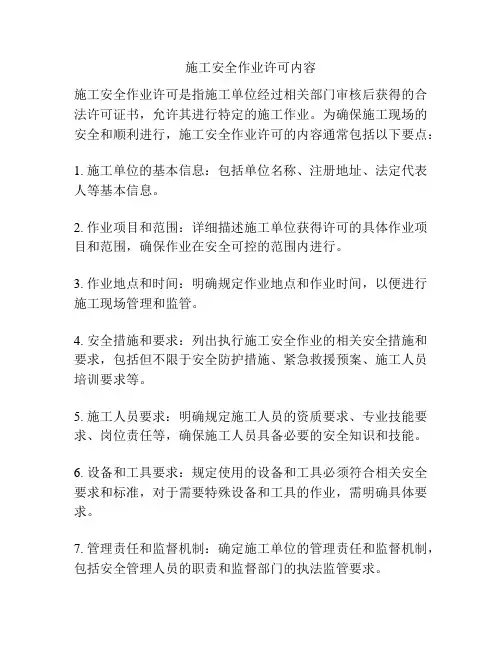 施工安全作业许可内容

施工安全作业许可是指施工单位经过相关部门审核后获得的合法许可证书，允许其进行特定的施工作业。为确保施工现场的安全和顺利进行，施工安全作业许可的内容通常包括以下要点：

1. 施工单位的基本信息：包括单位名称、注册地址、法定代表人等基本信息。

2. 作业项目和范围：详细描述施工单位获得许可的具体作业项目和范围，确保作业在安全可控的范围内进行。

3. 作业地点和时间：明确规定作业地点和作业时间，以便进行施工现场管理和监管。

4. 安全措施和要求：列出执行施工安全作业的相关安全措施和要求，包括但不限于安全防护措施、紧急救援预案、施工人员培训要求等。

5. 施工人员要求：明确规定施工人员的资质要求、专业技能要求、岗位责任等，确保施工人员具备必要的安全知识和技能。

6. 设备和工具要求：规定使用的设备和工具必须符合相关安全要求和标准，对于需要特殊设备和工具的作业，需明确具体要求。

7. 管理责任和监督机制：确定施工单位的管理责任和监督机制，包括安全管理人员的职责和监督部门的执法监管要求。